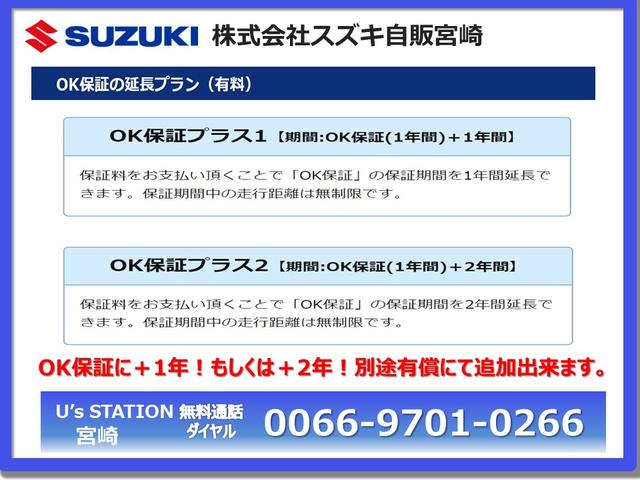 SUZUKI 株式会社スズキ自販宮崎

OK保証の延長プラン（有料）

OK保証プラス1【期間:OK保証(1年間)＋1年間】

保証料をお支払い頂くことで「OK保証」の保証期間を1年間延長できます。保証期間中の走行距離は無制限です。

OK保証プラス2【期間:OK保証(1年間)＋2年間】

保証料をお支払い頂くことで「OK保証」の保証期間を2年間延長できます。保証期間中の走行距離は無制限です。

OK保証に＋1年！もしくは＋2年！別途有償にて追加出来ます。

U's STATION 宮崎 無料通話ダイヤル 0066-9701-0266